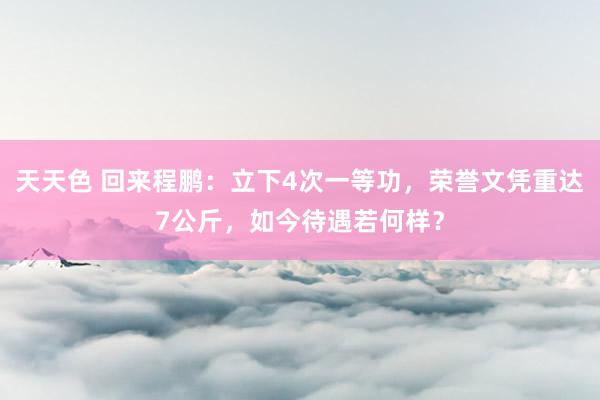 天天色 回来程鹏：立下4次一等功，荣誉文凭重达7公斤，如今待遇若何样？